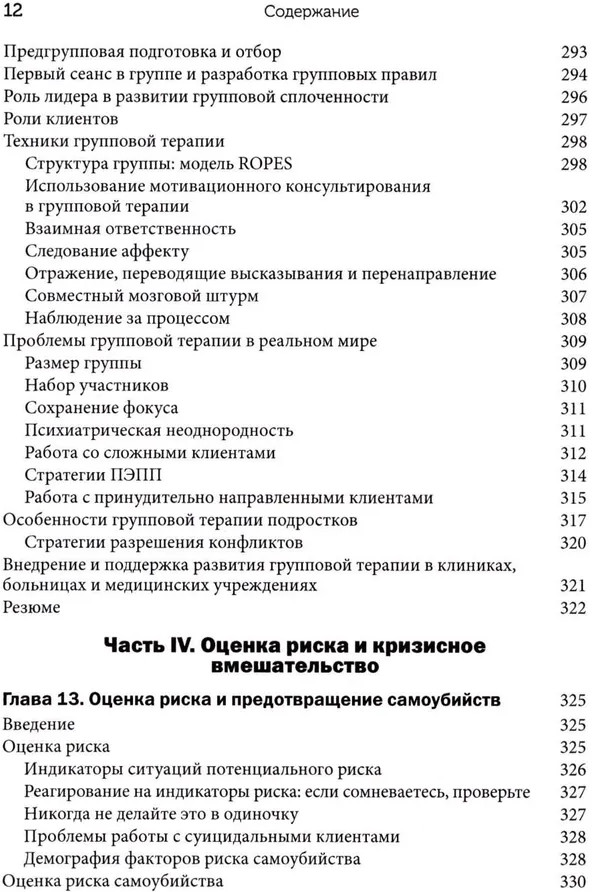 12 Содержание

Предгрупповая подготовка и отбор 293
Первый сеанс в группе и разработка групповых правил 294
Роль лидера в развитии групповой сплоченности 296
Роли клиентов 297
Техники групповой терапии 298
Структура группы: модель ROPES 298
Использование мотивационного консультирования в групповой терапии 302
Взаимная ответственность 305
Следование аффекту 305
Отражение, переводящие высказывания и перенаправление 306
Совместный мозговой штурм 307
Наблюдение за процессом 308
Проблемы групповой терапии в реальном мире 309
Размер группы 309
Набор участников 310
Сохранение фокуса 311
Психиатрическая неоднородность 311
Работа со сложными клиентами 312
Стратегии ПЭПП 314
Работа с принудительно направленными клиентами 315
Особенности групповой терапии подростков 317
Стратегии разрешения конфликтов 320
Внедрение и поддержка развития групповой терапии в клиниках, больницах и медицинских учреждениях 321
Резюме 322

Часть IV. Оценка риска и кризисное вмешательство

Глава 13. Оценка риска и предотвращение самоубийств 325
Введение 325
Оценка риска 325
Индикаторы ситуаций потенциального риска 326
Реагирование на индикаторы риска: если сомневаетесь, проверьте 327
Никогда не делайте это в одиночку 327
Проблемы работы с суицидальными клиентами 328
Демография факторов риска самоубийства 328
Оценка риска самоубийства 330